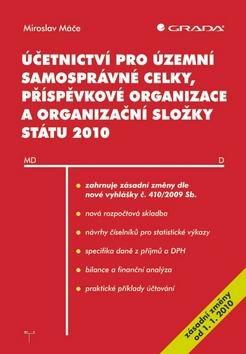 Miroslav Máče

GRADA

ÚČETNICTVÍ PRO ÚZEMNÍ SAMOSPRÁVNÉ CELKY, PŘÍSPĚVKOVÉ ORGANIZACE A ORGANIZAČNÍ SLOŽKY STÁTU 2010

MD

D

zahrnuje zásadní změny dle nové vyhlášky č. 410/2009 Sb.

nová rozpočtová skladba

návrhy číselníků pro statistické výkazy

specifika daně z příjmů a DPH

bilance a finanční analýza

praktické příklady účtování

zásadní změny od 1. 1. 2010